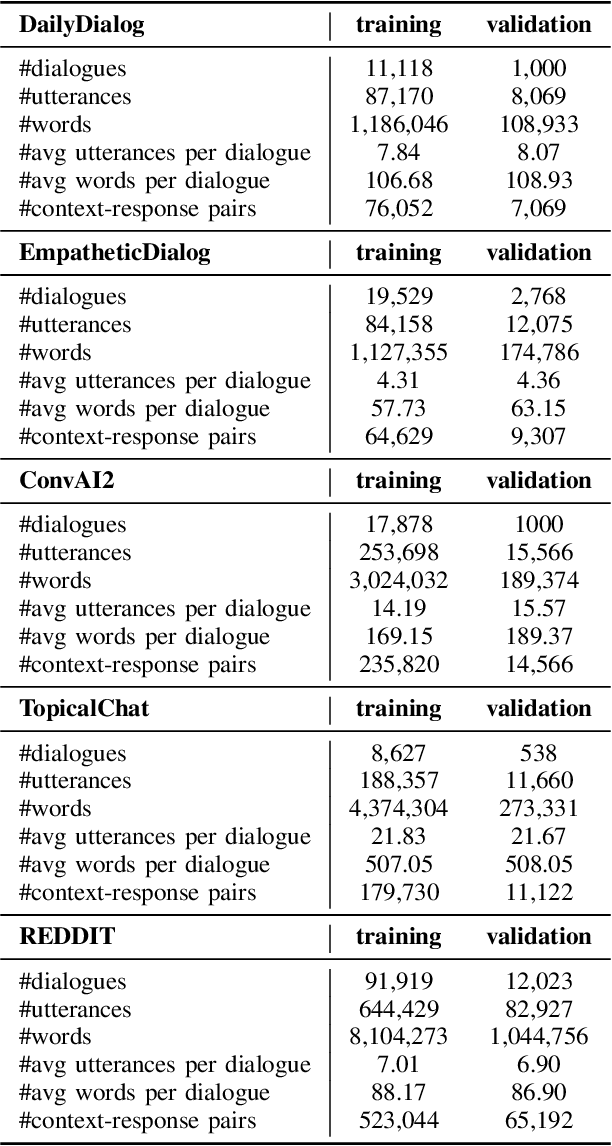 | DailyDialog | training | validation |
|---|---|---|
| #dialogues | 11,118 | 1,000 |
| #utterances | 87,170 | 8,069 |
| #words | 1,186,046 | 108,933 |
| #avg utterances per dialogue | 7.84 | 8.07 |
| #avg words per dialogue | 106.68 | 108.93 |
| #context-response pairs | 76,052 | 7,069 |
| **EmpatheticDialog** | **training** | **validation** |
| #dialogues | 19,529 | 2,768 |
| #utterances | 84,158 | 12,075 |
| #words | 1,127,355 | 174,786 |
| #avg utterances per dialogue | 4.31 | 4.36 |
| #avg words per dialogue | 57.73 | 63.15 |
| #context-response pairs | 64,629 | 9,307 |
| **ConvAI2** | **training** | **validation** |
| #dialogues | 17,878 | 1000 |
| #utterances | 253,698 | 15,566 |
| #words | 3,024,032 | 189,374 |
| #avg utterances per dialogue | 14.19 | 15.57 |
| #avg words per dialogue | 169.15 | 189.37 |
| #context-response pairs | 235,820 | 14,566 |
| **TopicalChat** | **training** | **validation** |
| #dialogues | 8,627 | 538 |
| #utterances | 188,357 | 11,660 |
| #words | 4,374,304 | 273,331 |
| #avg utterances per dialogue | 21.83 | 21.67 |
| #avg words per dialogue | 507.05 | 508.05 |
| #context-response pairs | 179,730 | 11,122 |
| **REDDIT** | **training** | **validation** |
| #dialogues | 91,919 | 12,023 |
| #utterances | 644,429 | 82,927 |
| #words | 8,104,273 | 1,044,756 |
| #avg utterances per dialogue | 7.01 | 6.90 |
| #avg words per dialogue | 88.17 | 86.90 |
| #context-response pairs | 523,044 | 65,192 |